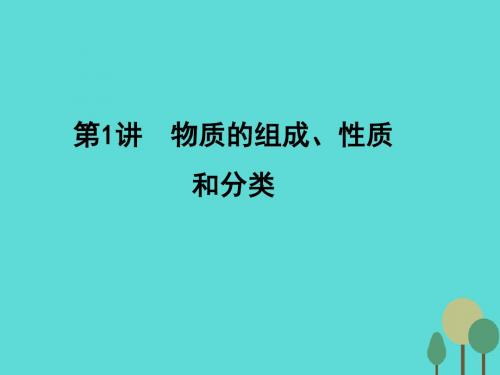 第1讲　物质的组成、性质和分类